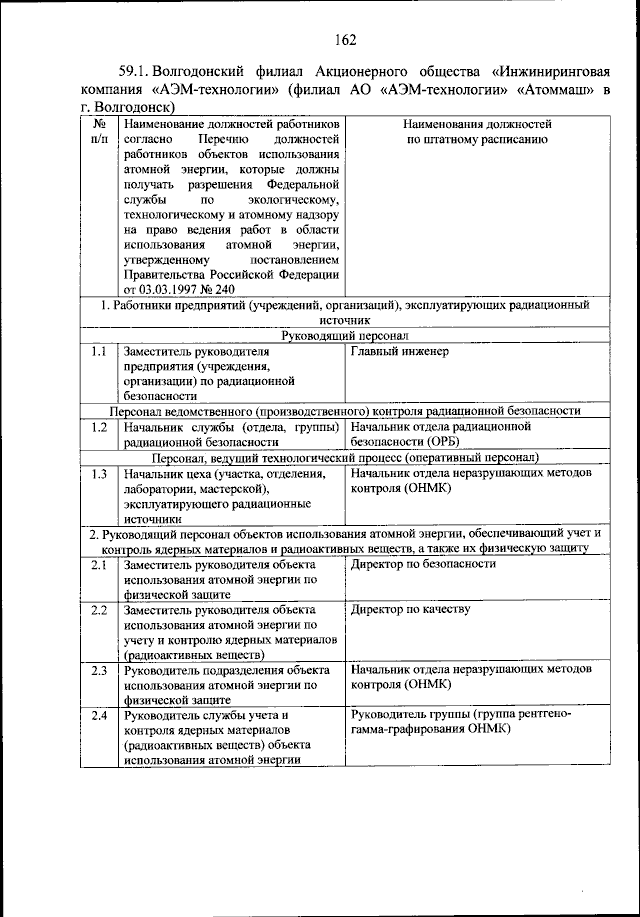 162

59.1. Волгодонский филиал Акционерного общества «Инжиниринговая компания «АЭМ-технологии» (филиал АО «АЭМ-технологии» «Атоммаш» в г. Волгодонск)

| № п/п | Наименование должностей работников согласно Перечню должностей работников объектов использования атомной энергии, которые должны получать разрешения Федеральной службы по экологическому, технологическому и атомному надзору на право ведения работ в области использования атомной энергии, утвержденному постановлением Правительства Российской Федерации от 03.03.1997 № 240 | Наименования должностей по штатному расписанию |
|---|---|---|
| 1. Работники предприятий (учреждений, организаций), эксплуатирующих радиационный источник | | |
| Руководящий персонал | | |
| 1.1 | Заместитель руководителя предприятия (учреждения, организации) по радиационной безопасности | Главный инженер |
| Персонал ведомственного (производственного) контроля радиационной безопасности | | |
| 1.2 | Начальник службы (отдела, группы) радиационной безопасности | Начальник отдела радиационной безопасности (ОРБ) |
| Персонал, ведущий технологический процесс (оперативный персонал) | | |
| 1.3 | Начальник цеха (участка, отделения, лаборатории, мастерской), эксплуатирующего радиационные источники | Начальник отдела неразрушающих методов контроля (ОНМК) |
| 2. Руководящий персонал объектов использования атомной энергии, обеспечивающий учет и контроль ядерных материалов и радиоактивных веществ, а также их физическую защиту | | |
| 2.1 | Заместитель руководителя объекта использования атомной энергии по физической защите | Директор по безопасности |
| 2.2 | Заместитель руководителя объекта использования атомной энергии по учету и контролю ядерных материалов (радиоактивных веществ) | Директор по качеству |
| 2.3 | Руководитель подразделения объекта использования атомной энергии по физической защите | Начальник отдела неразрушающих методов контроля (ОНМК) |
| 2.4 | Руководитель службы учета и контроля ядерных материалов (радиоактивных веществ) объекта использования атомной энергии | Руководитель группы (группа рентгено-гамма-графирования ОНМК) |